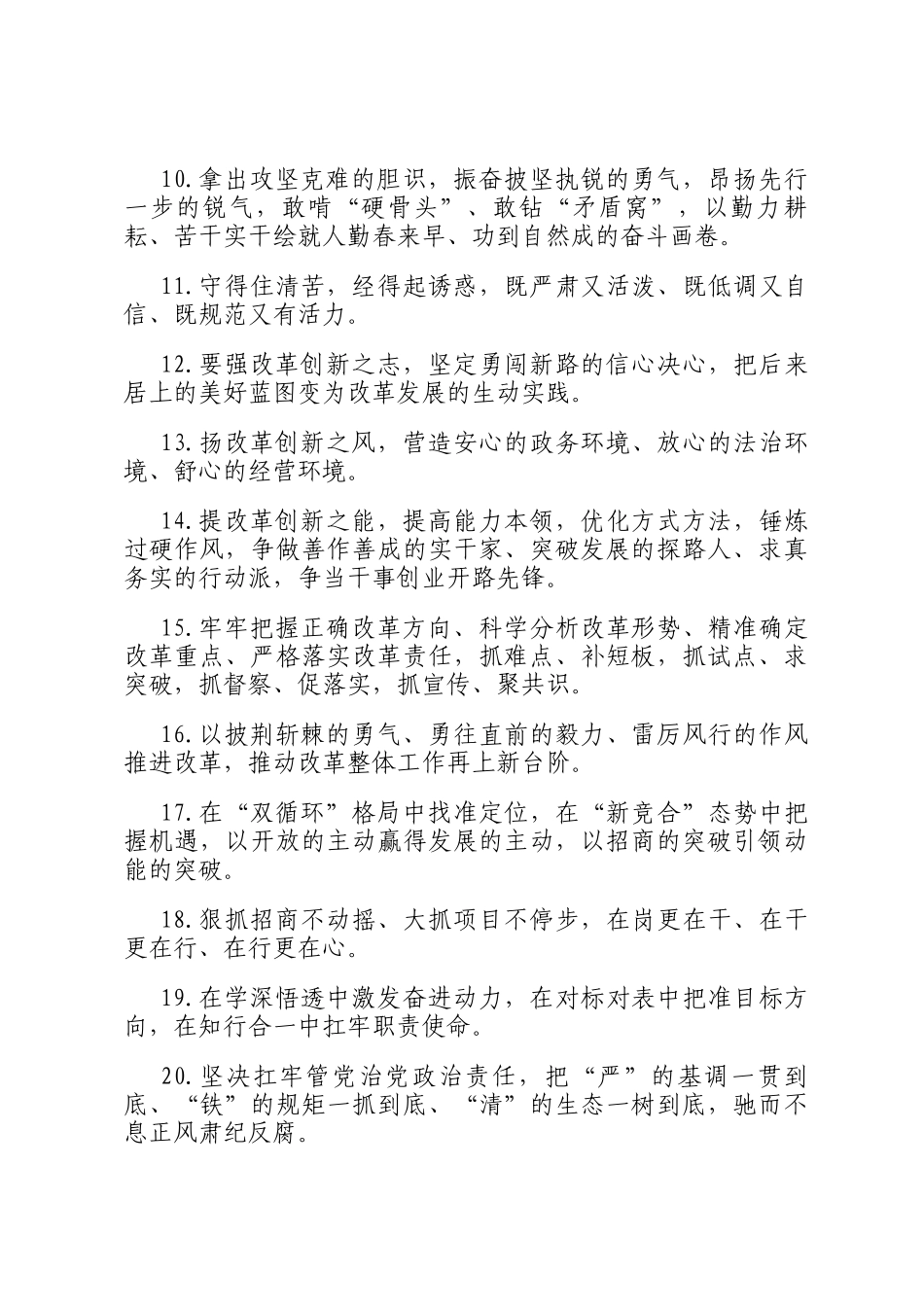 10.拿出攻坚克难的胆识，振奋披坚执锐的勇气，昂扬先行一步的锐气，敢啃“硬骨头”、敢钻“矛盾窝”，以勤力耕耘、苦干实干绘就人勤春来早、功到自然成的奋斗画卷。

11.守得住清苦，经得起诱惑，既严肃又活泼、既低调又自信、既规范又有活力。

12.要强改革创新之志，坚定勇闯新路的信心决心，把后来居上的美好蓝图变为改革发展的生动实践。

13.扬改革创新之风，营造安心的政务环境、放心的法治环境、舒心的经营环境。

14.提改革创新之能，提高能力本领，优化方式方法，锤炼过硬作风，争做善作善成的实干家、突破发展的探路人、求真务实的行动派，争当干事创业开路先锋。

15.牢牢把握正确改革方向、科学分析改革形势、精准确定改革重点、严格落实改革责任，抓难点、补短板，抓试点、求突破，抓督察、促落实，抓宣传、聚共识。

16.以披荆斩棘的勇气、勇往直前的毅力、雷厉风行的作风推进改革，推动改革整体工作再上新台阶。

17.在“双循环”格局中找准定位，在“新竞合”态势中把握机遇，以开放的主动赢得发展的主动，以招商的突破引领动能的突破。

18.狠抓招商不动摇、大抓项目不停步，在岗更在干、在干更在行、在行更在心。

19.在学深悟透中激发奋进动力，在对标对表中把准目标方向，在知行合一中扛牢职责使命。

20.坚决扛牢管党治党政治责任，把“严”的基调一贯到底、“铁”的规矩一抓到底、“清”的生态一树到底，驰而不息正风肃纪反腐。